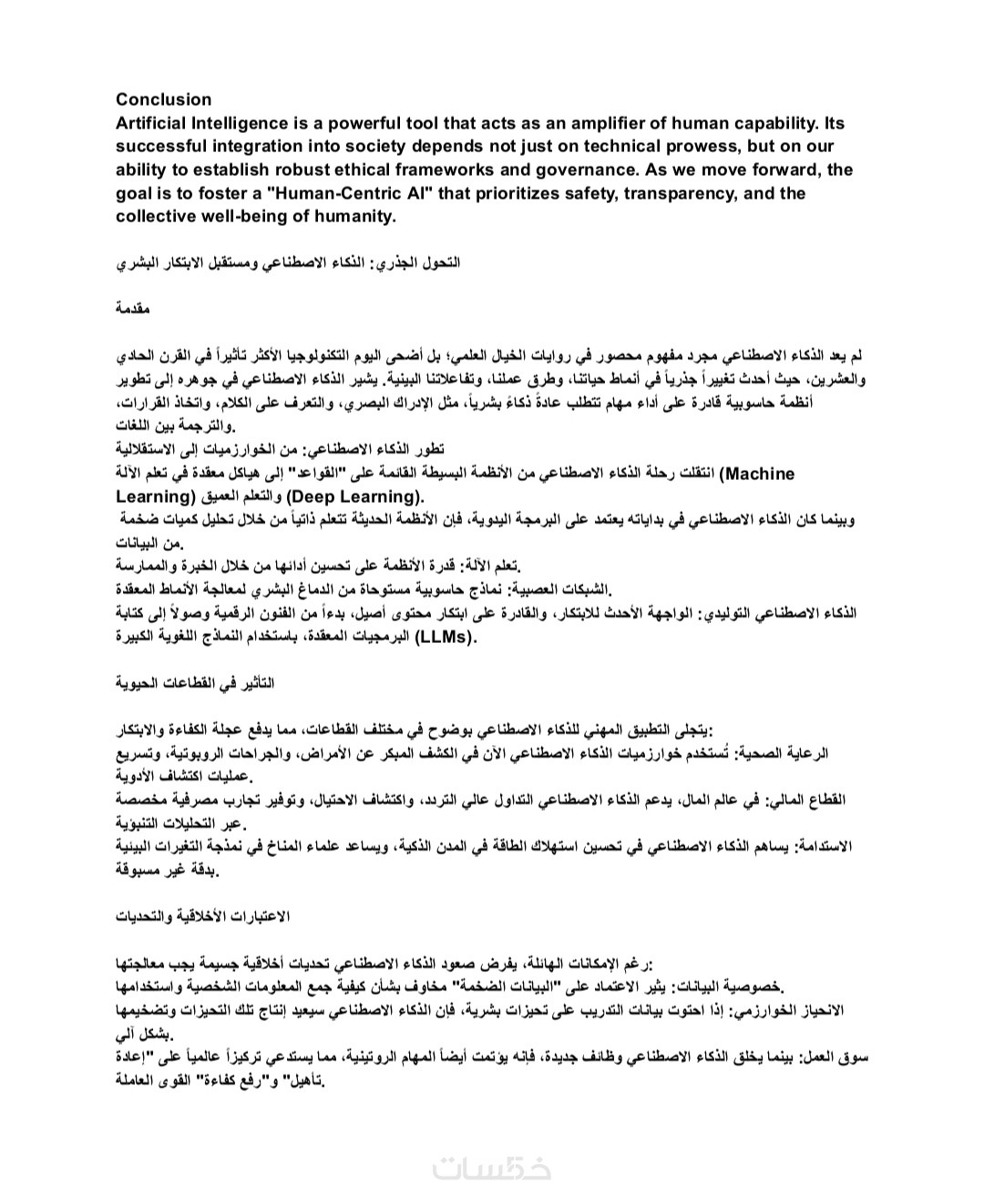 Conclusion
Artificial Intelligence is a powerful tool that acts as an amplifier of human capability. Its successful integration into society depends not just on technical prowess, but on our ability to establish robust ethical frameworks and governance. As we move forward, the goal is to foster a "Human-Centric AI" that prioritizes safety, transparency, and the collective well-being of humanity.

التحول الجذري: الذكاء الاصطناعي ومستقبل الابتكار البشري

مقدمة

لم يعد الذكاء الاصطناعي مجرد مفهوم محصور في روايات الخيال العلمي؛ بل أضحى اليوم التكنولوجيا الأكثر تأثيراً في القرن الحادي والعشرين، حيث أحدث تغييراً جذرياً في أنماط حياتنا، وطرق عملنا، وتفاعلاتنا البينية. يشير الذكاء الاصطناعي في جوهره إلى تطوير أنظمة حاسوبية قادرة على أداء مهام تتطلب عادةً ذكاءً بشرياً، مثل الإدراك البصري، والتعرف على الكلام، واتخاذ القرارات، والترجمة بين اللغات.
تطور الذكاء الاصطناعي: من الخوارزميات إلى الاستقلالية
انتقلت رحلة الذكاء الاصطناعي من الأنظمة البسيطة القائمة على "القواعد" إلى هياكل معقدة في تعلم الآلة (Machine Learning) والتعلم العميق (Deep Learning).
وبينما كان الذكاء الاصطناعي في بداياته يعتمد على البرمجة اليدوية، فإن الأنظمة الحديثة تتعلم ذاتياً من خلال تحليل كميات ضخمة من البيانات.
تعلم الآلة: قدرة الأنظمة على تحسين أدائها من خلال الخبرة والممارسة.
الشبكات العصبية: نماذج حاسوبية مستوحاة من الدماغ البشري لمعالجة الأنماط المعقدة.
الذكاء الاصطناعي التوليدي: الواجهة الأحدث للابتكار، والقادرة على ابتكار محتوى أصيل، بدءاً من الفنون الرقمية وصولاً إلى كتابة البرمجيات المعقدة، باستخدام النماذج اللغوية الكبيرة (LLMs).

التأثير في القطاعات الحيوية

يتجلى التطبيق المهني للذكاء الاصطناعي بوضوح في مختلف القطاعات، مما يدفع عجلة الكفاءة والابتكار:
الرعاية الصحية: تُستخدم خوارزميات الذكاء الاصطناعي الآن في الكشف المبكر عن الأمراض، والجراحات الروبوتية، وتسريع عمليات اكتشاف الأدوية.
القطاع المالي: في عالم المال، يدعم الذكاء الاصطناعي التداول عالي التردد، واكتشاف الاحتيال، وتوفير تجارب مصرفية مخصصة عبر التحليلات التنبؤية.
الاستدامة: يساهم الذكاء الاصطناعي في تحسين استهلاك الطاقة في المدن الذكية، ويساعد علماء المناخ في نمذجة التغيرات البيئية بدقة غير مسبوقة.

الاعتبارات الأخلاقية والتحديات

رغم الإمكانات الهائلة، يفرض صعود الذكاء الاصطناعي تحديات أخلاقية جسيمة يجب معالجتها:
خصوصية البيانات: يثير الاعتماد على "البيانات الضخمة" مخاوف بشأن كيفية جمع المعلومات الشخصية واستخدامها.
الانحياز الخوارزمي: إذا احتوت بيانات التدريب على تحيزات بشرية، فإن الذكاء الاصطناعي سيعيد إنتاج تلك التحيزات وتضخيمها بشكل آلي.
سوق العمل: بينما يخلق الذكاء الاصطناعي وظائف جديدة، فإنه يؤتمت أيضاً المهام الروتينية، مما يستدعي تركيزاً عالمياً على "إعادة تأهيل" و"رفع كفاءة" القوى العاملة.

خمسات